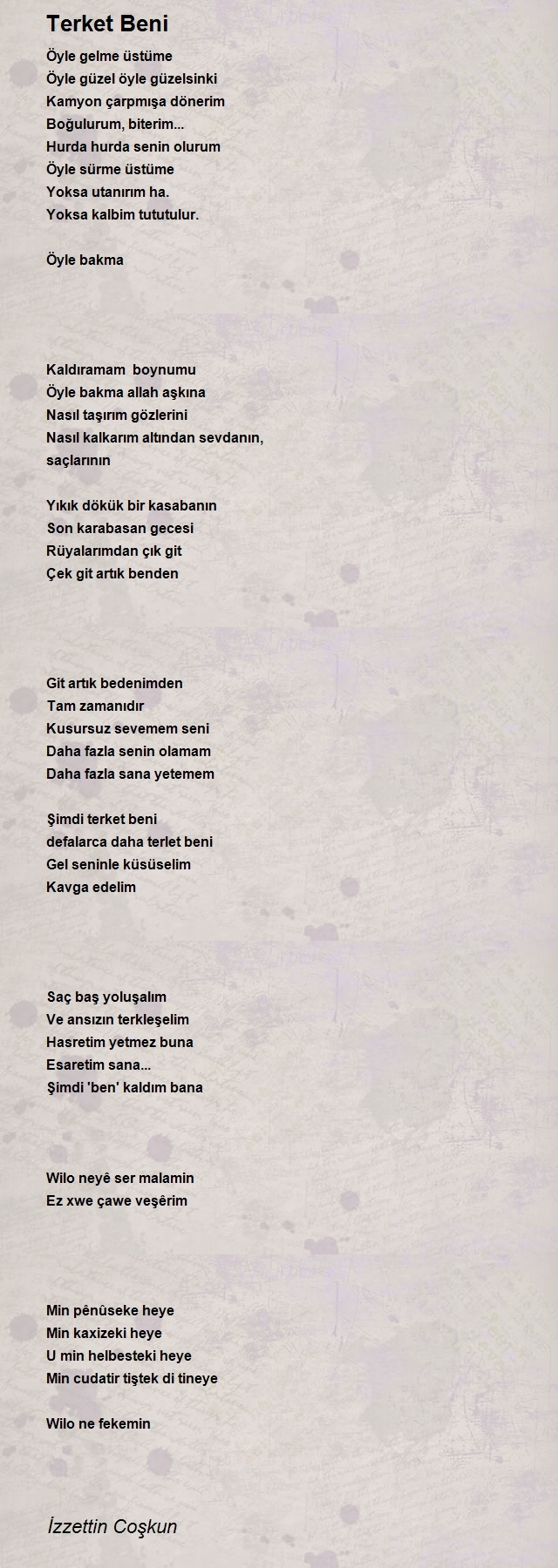 Terket Beni

Öyle gelme üstüme
Öyle güzel öyle güzelsinki
Kamyon çarpmışa dönerim
Boğulurum, biterim...
Hurda hurda senin olurum
Öyle sürme üstüme
Yoksa utanırım ha.
Yoksa kalbim tututulur.

Öyle bakma

Kaldıramam boynumu
Öyle bakma allah aşkına
Nasıl taşırım gözlerini
Nasıl kalkarım altından sevdanın,
saçlarının

Yıkık dökük bir kasabanın
Son karabasan gecesi
Rüyalarımdan çık git
Çek git artık benden

Git artık bedenimden
Tam zamanıdır
Kusursuz sevemem seni
Daha fazla senin olamam
Daha fazla sana yetemem

Şimdi terket beni
defalarca daha terlet beni
Gel seninle küsüselim
Kavga edelim

Saç baş yoluşalım
Ve ansızın terkleşelim
Hasretim yetmez buna
Esaretim sana...
Şimdi 'ben' kaldım bana

Wilo neyê ser malamin
Ez xwe çawe veşêrim

Min pênûseke heye
Min kaxizeki heye
U min helbesteki heye
Min cudatir tiştek di tineye

Wilo ne fekemin

İzzettin Coşkun